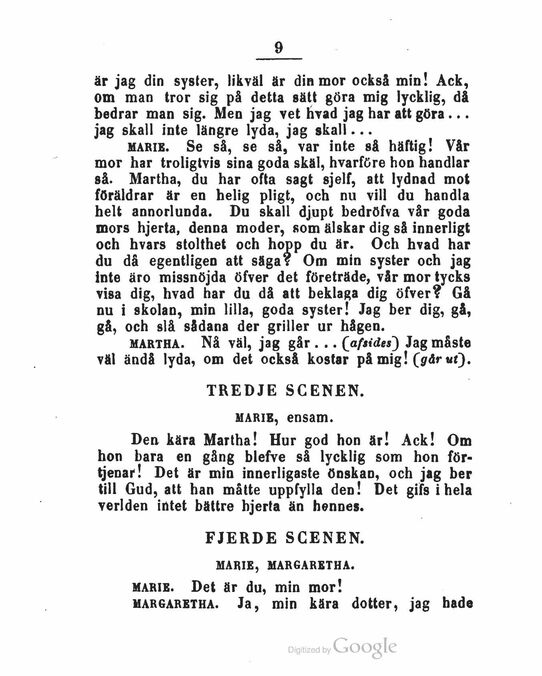 9

är jag din syster, likväl är din mor också min! Ack, om man tror sig på detta sätt göra mig lycklig, då bedrar man sig. Men jag vet hvad jag har att göra... jag skall inte längre lyda, jag skall...

MARIE. Se så, se så, var inte så häftig! Vår mor har troligtvis sina goda skäl, hvarföre hon handlar så. Martha, du har ofta sagt sjelf, att lydnad mot föräldrar är en helig pligt, och nu vill du handla helt annorlunda. Du skall djupt bedröfva vår goda mors hjerta, denna moder, som älskar dig så innerligt och hvars stolthet och hopp du är. Och hvad har du då egentligen att säga? Om min syster och jag inte äro missnöjda öfver det företräde, vår mor tycks visa dig, hvad har du då att beklaga dig öfver? Gå nu i skolan, min lilla, goda syster! Jag ber dig, gå, gå, och slå sådana der griller ur hågen.

MARTHA. Nå väl, jag går... (afsides) Jag måste väl ändå lyda, om det också kostar på mig! (går ut).

TREDJE SCENEN.

MARIE, ensam.

Den kära Martha! Hur god hon är! Ack! Om hon bara en gång blefve så lycklig som hon förtjenar! Det är min innerligaste önskan, och jag ber till Gud, att han måtte uppfylla den! Det gifs i hela verlden intet bättre hjerta än hennes.

FJERDE SCENEN.

MARIE, MARGARETHA.

MARIE. Det är du, min mor!
MARGARETHA. Ja, min kära dotter, jag hade

Digitized by Google